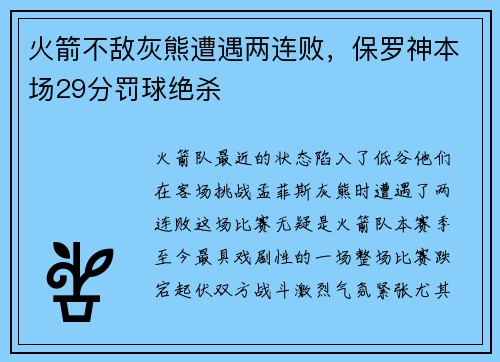 火箭不敌灰熊遭遇两连败，保罗神本场29分罚球绝杀

火箭队最近的状态陷入了低谷他们在客场挑战孟菲斯灰熊时遭遇了两连败这场比赛无疑是火箭队本赛季至今最具戏剧性的一场整场比赛跌宕起伏双方战斗激烈气氛紧张尤其